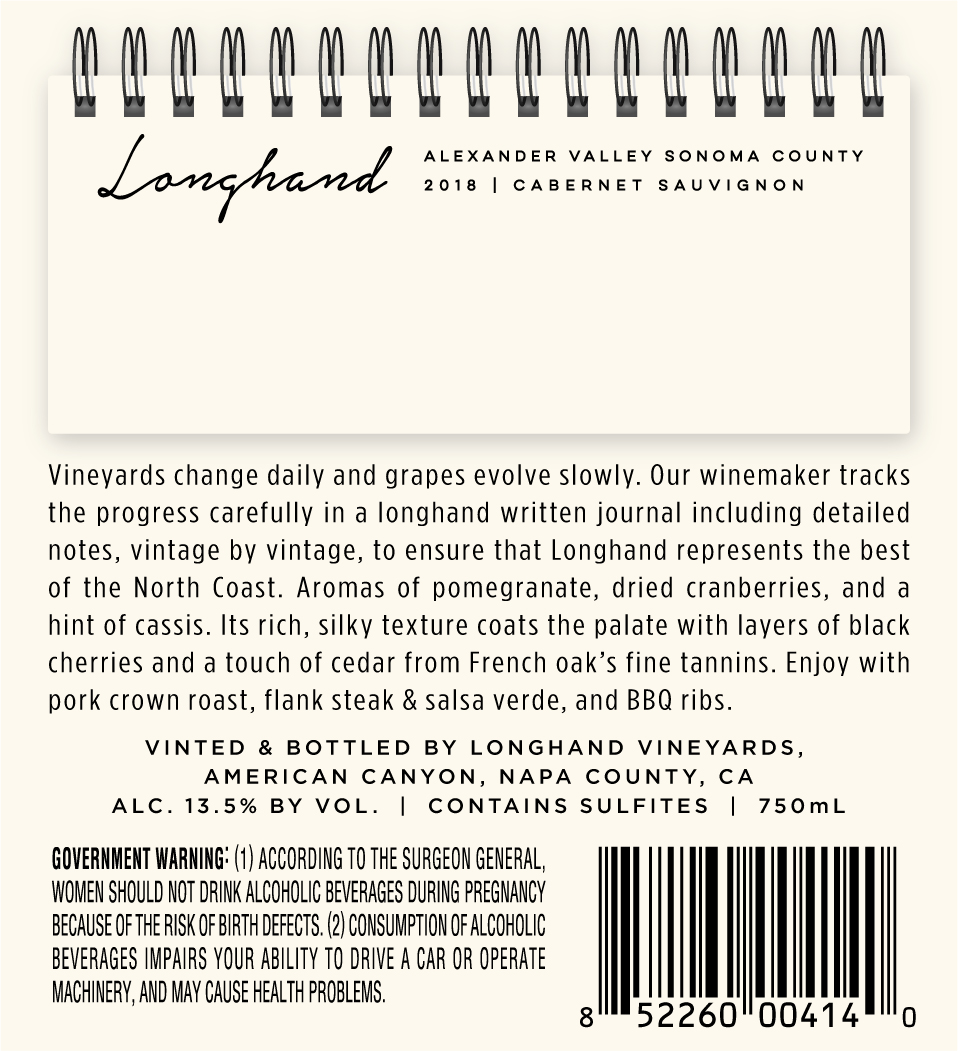 Longhand

ALEXANDER VALLEY SONOMA COUNTY
2018 | CABERNET SAUVIGNON

Vineyards change daily and grapes evolve slowly. Our winemaker tracks the progress carefully in a longhand written journal including detailed notes, vintage by vintage, to ensure that Longhand represents the best of the North Coast. Aromas of pomegranate, dried cranberries, and a hint of cassis. Its rich, silky texture coats the palate with layers of black cherries and a touch of cedar from French oak's fine tannins. Enjoy with pork crown roast, flank steak & salsa verde, and BBQ ribs.

VINTED & BOTTLED BY LONGHAND VINEYARDS,
AMERICAN CANYON, NAPA COUNTY, CA
ALC. 13.5% BY VOL. | CONTAINS SULFITES | 750mL

GOVERNMENT WARNING: (1) ACCORDING TO THE SURGEON GENERAL, WOMEN SHOULD NOT DRINK ALCOHOLIC BEVERAGES DURING PREGNANCY BECAUSE OF THE RISK OF BIRTH DEFECTS. (2) CONSUMPTION OF ALCOHOLIC BEVERAGES IMPAIRS YOUR ABILITY TO DRIVE A CAR OR OPERATE MACHINERY, AND MAY CAUSE HEALTH PROBLEMS.

8 52260 00414 0